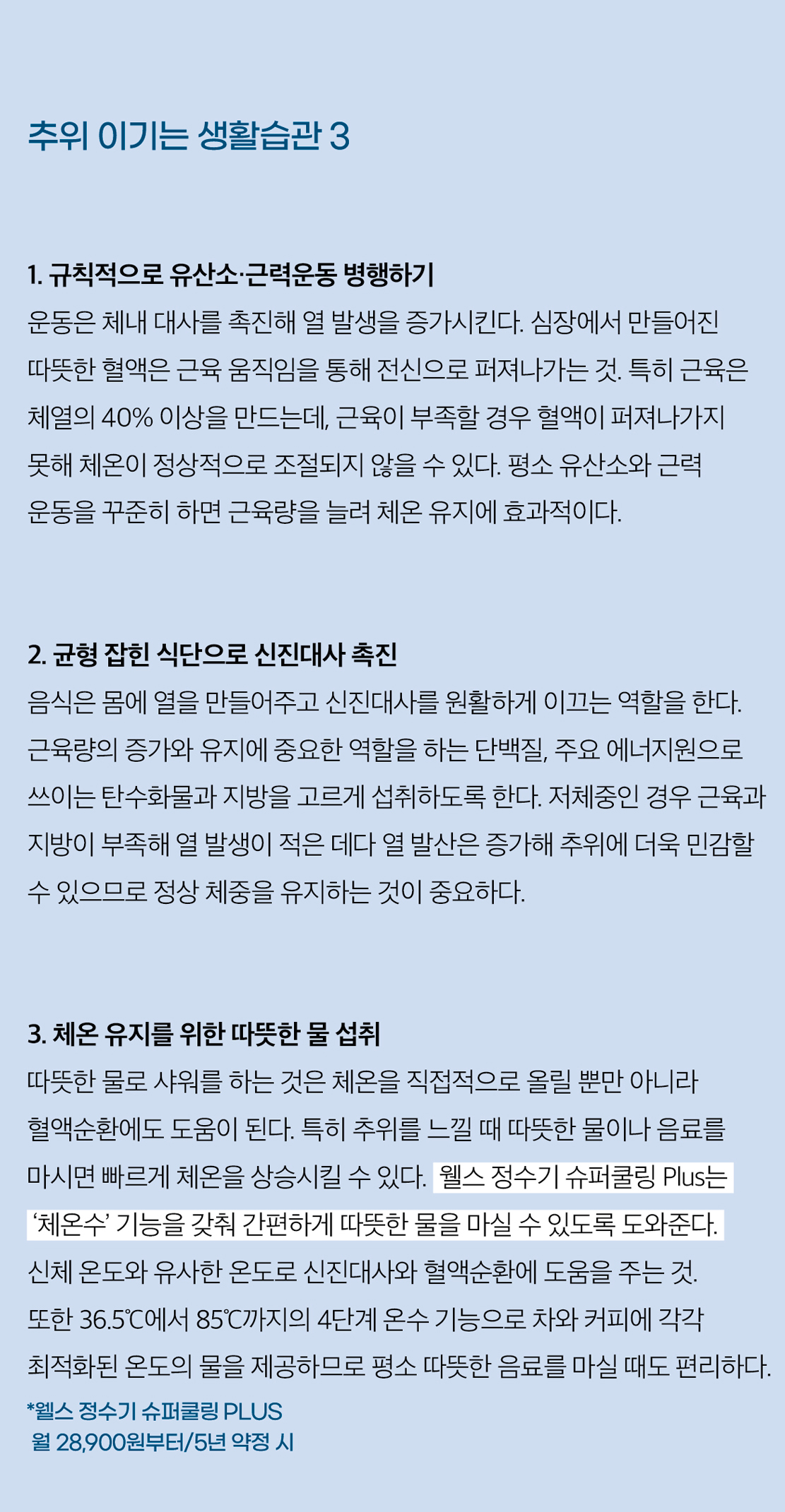 추위 이기는 생활습관 3

1. 규칙적으로 유산소·근력운동 병행하기

운동은 체내 대사를 촉진해 열 발생을 증가시킨다. 심장에서 만들어진 따뜻한 혈액은 근육 움직임을 통해 전신으로 퍼져나가는 것. 특히 근육은 체열의 40% 이상을 만드는데, 근육이 부족할 경우 혈액이 퍼져나가지 못해 체온이 정상적으로 조절되지 않을 수 있다. 평소 유산소와 근력 운동을 꾸준히 하면 근육량을 늘려 체온 유지에 효과적이다.

2. 균형 잡힌 식단으로 신진대사 촉진

음식은 몸에 열을 만들어주고 신진대사를 원활하게 이끄는 역할을 한다. 근육량의 증가와 유지에 중요한 역할을 하는 단백질, 주요 에너지원으로 쓰이는 탄수화물과 지방을 고르게 섭취하도록 한다. 저체중인 경우 근육과 지방이 부족해 열 발생이 적은 데다 열 발산은 증가해 추위에 더욱 민감할 수 있으므로 정상 체중을 유지하는 것이 중요하다.

3. 체온 유지를 위한 따뜻한 물 섭취

따뜻한 물로 샤워를 하는 것은 체온을 직접적으로 올릴 뿐만 아니라 혈액순환에도 도움이 된다. 특히 추위를 느낄 때 따뜻한 물이나 음료를 마시면 빠르게 체온을 상승시킬 수 있다. 웰스 정수기 슈퍼쿨링 Plus는 '체온수' 기능을 갖춰 간편하게 따뜻한 물을 마실 수 있도록 도와준다. 신체 온도와 유사한 온도로 신진대사와 혈액순환에 도움을 주는 것. 또한 36.5℃에서 85℃까지의 4단계 온수 기능으로 차와 커피에 각각 최적화된 온도의 물을 제공하므로 평소 따뜻한 음료를 마실 때도 편리하다.

*웰스 정수기 슈퍼쿨링 PLUS
월 28,900원부터/5년 약정 시